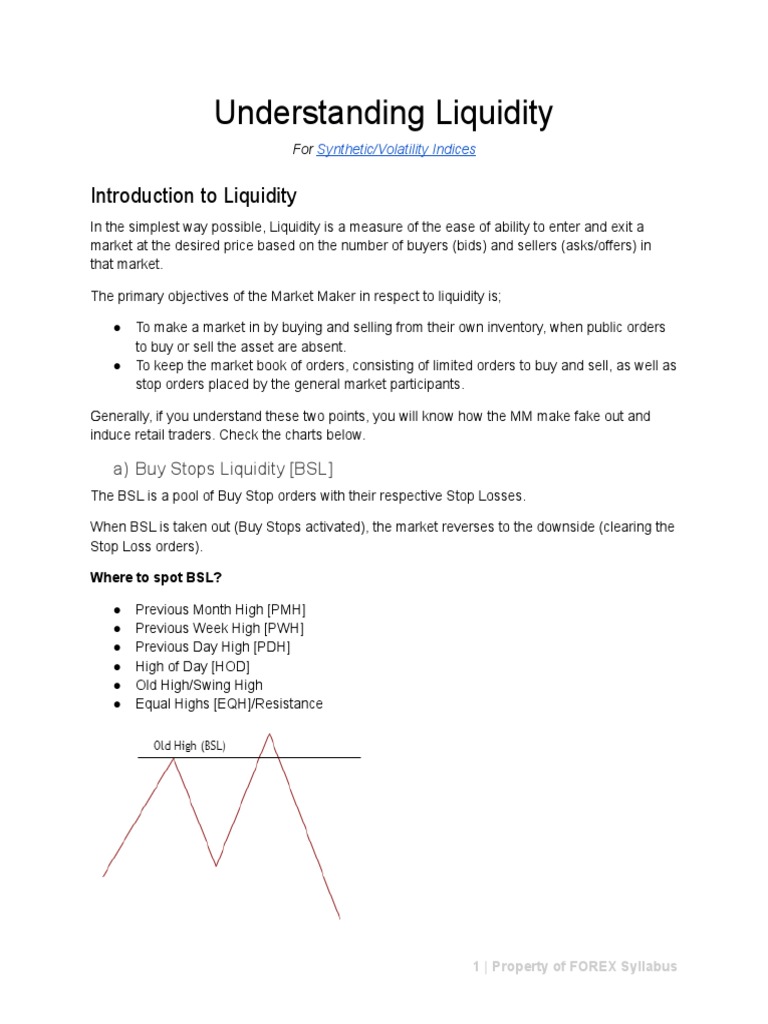 Understanding Liquidity

For Synthetic/Volatility Indices

Introduction to Liquidity

In the simplest way possible, Liquidity is a measure of the ease of ability to enter and exit a market at the desired price based on the number of buyers (bids) and sellers (asks/offers) in that market.

The primary objectives of the Market Maker in respect to liquidity is;

● To make a market in by buying and selling from their own inventory, when public orders to buy or sell the asset are absent.
● To keep the market book of orders, consisting of limited orders to buy and sell, as well as stop orders placed by the general market participants.

Generally, if you understand these two points, you will know how the MM make fake out and induce retail traders. Check the charts below.

a) Buy Stops Liquidity [BSL]

The BSL is a pool of Buy Stop orders with their respective Stop Losses.

When BSL is taken out (Buy Stops activated), the market reverses to the downside (clearing the Stop Loss orders).

Where to spot BSL?

● Previous Month High [PMH]
● Previous Week High [PWH]
● Previous Day High [PDH]
● High of Day [HOD]
● Old High/Swing High
● Equal Highs [EQH]/Resistance

Old High (BSL)

1 | Property of FOREX Syllabus